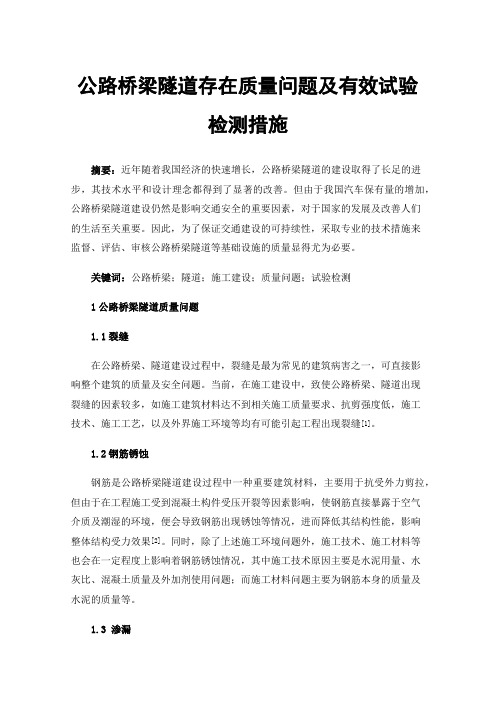 公路桥梁隧道存在质量问题及有效试验检测措施

摘要：近年随着我国经济的快速增长，公路桥梁隧道的建设取得了长足的进步，其技术水平和设计理念都得到了显著的改善。但由于我国汽车保有量的增加，公路桥梁隧道建设仍然是影响交通安全的重要因素，对于国家的发展及改善人们的生活至关重要。因此，为了保证交通建设的可持续性，采取专业的技术措施来监督、评估、审核公路桥梁隧道等基础设施的质量显得尤为必要。

关键词：公路桥梁；隧道；施工建设；质量问题；试验检测

1 公路桥梁隧道质量问题

1.1 裂缝

在公路桥梁、隧道建设过程中，裂缝是最为常见的建筑病害之一，可直接影响整个建筑的质量及安全问题。当前，在施工建设中，致使公路桥梁、隧道出现裂缝的因素较多，如施工建筑材料达不到相关施工质量要求、抗剪强度低，施工技术、施工工艺，以及外界施工环境等均有可能引起工程出现裂缝[1]。

1.2 钢筋锈蚀

钢筋是公路桥梁隧道建设过程中一种重要建筑材料，主要用于抗受外力剪拉，但由于在工程施工受到混凝土构件受压开裂等因素影响，使钢筋直接暴露于空气介质及潮湿的环境，便会导致钢筋出现锈蚀等情况，进而降低其结构性能，影响整体结构受力效果[2]。同时，除了上述施工环境问题外，施工技术、施工材料等也会在一定程度上影响着钢筋锈蚀情况，其中施工技术原因主要是水泥用量、水灰比、混凝土质量及外加剂使用问题；而施工材料问题主要为钢筋本身的质量及水泥的质量等。

1.3 渗漏